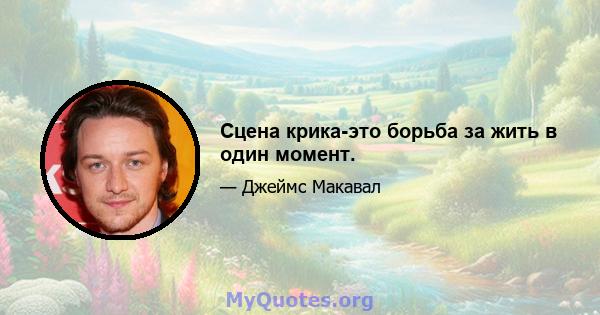 Сцена крика-это борьба за жить в один момент.

— Джеймс Макавал

MyQuotes.org